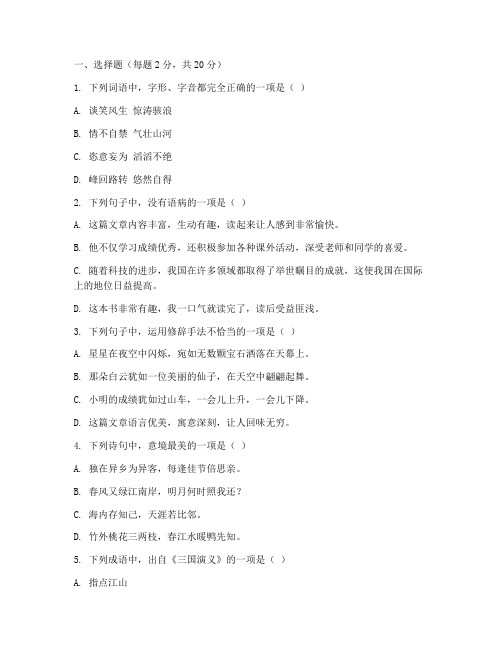 一、选择题（每题 2 分，共 20 分）

1. 下列词语中，字形、字音都完全正确的一项是（ ）

A. 谈笑风生 惊涛骇浪

B. 情不自禁 气壮山河

C. 恣意妄为 滔滔不绝

D. 峰回路转 悠然自得

2. 下列句子中，没有语病的一项是（ ）

A. 这篇文章内容丰富，生动有趣，读起来让人感到非常愉快。

B. 他不仅学习成绩优秀，还积极参加各种课外活动，深受老师和同学的喜爱。

C. 随着科技的进步，我国在许多领域都取得了举世瞩目的成就，这使我国在国际上的地位日益提高。

D. 这本书非常有趣，我一口气就读完了，读后受益匪浅。

3. 下列句子中，运用修辞手法不恰当的一项是（ ）

A. 星星在夜空中闪烁，宛如无数颗宝石洒落在天幕上。

B. 那朵白云犹如一位美丽的仙子，在天空中翩翩起舞。

C. 小明的成绩犹如过山车，一会儿上升，一会儿下降。

D. 这篇文章语言优美，寓意深刻，让人回味无穷。

4. 下列诗句中，意境最美的一项是（ ）

A. 独在异乡为异客，每逢佳节倍思亲。

B. 春风又绿江南岸，明月何时照我还？

C. 海内存知己，天涯若比邻。

D. 竹外桃花三两枝，春江水暖鸭先知。

5. 下列成语中，出自《三国演义》的一项是（ ）

A. 指点江山